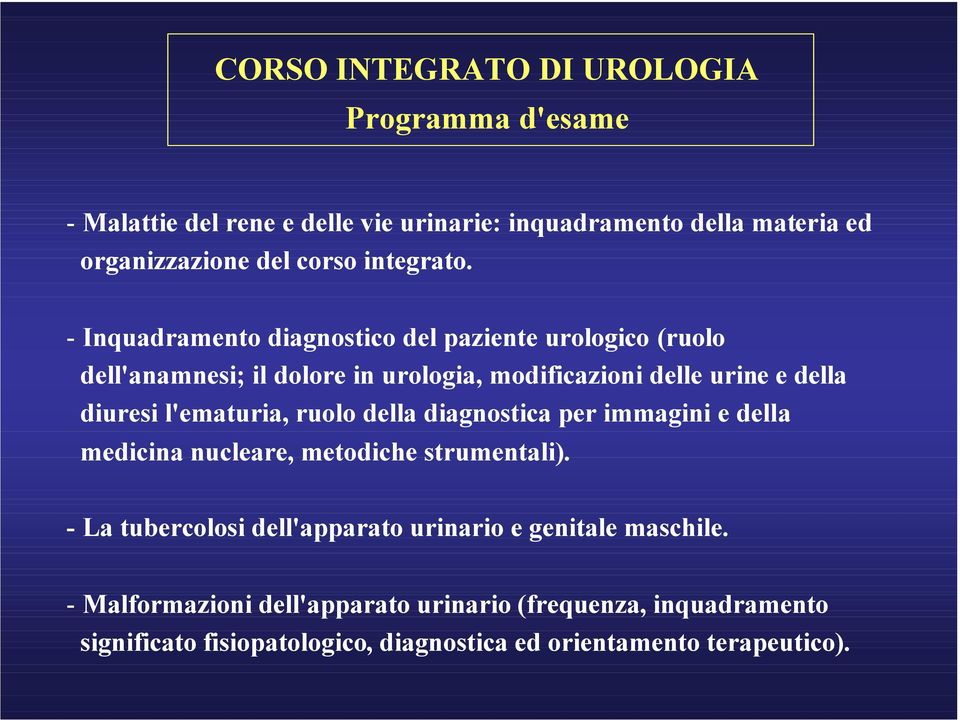 CORSO INTEGRATO DI UROLOGIA
Programma d'esame

- Malattie del rene e delle vie urinarie: inquadramento della materia ed organizzazione del corso integrato.

- Inquadramento diagnostico del paziente urologico (ruolo dell'anamnesi; il dolore in urologia, modificazioni delle urine e della diuresi l'ematuria, ruolo della diagnostica per immagini e della medicina nucleare, metodiche strumentali).

- La tubercolosi dell'apparato urinario e genitale maschile.

- Malformazioni dell'apparato urinario (frequenza, inquadramento significato fisiopatologico, diagnostica ed orientamento terapeutico).